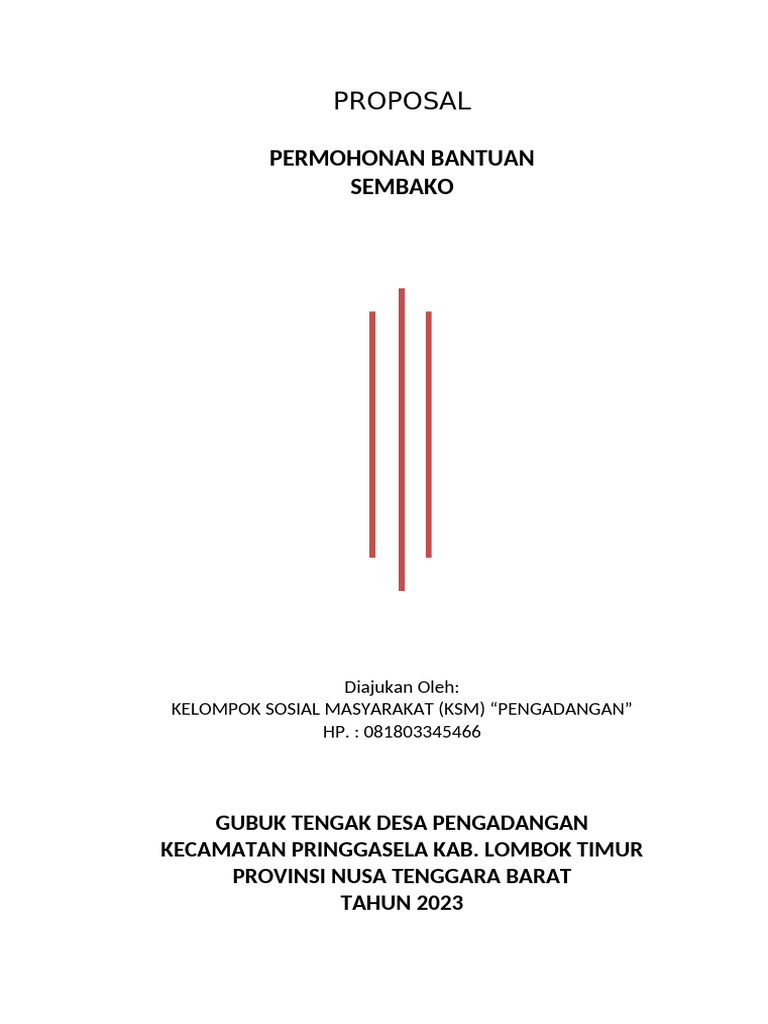 PROPOSAL

PERMOHONAN BANTUAN
SEMBAKO

Diajukan Oleh:
KELOMPOK SOSIAL MASYARAKAT (KSM) “PENGADANGAN”
HP. : 081803345466

GUBUK TENGAK DESA PENGADANGAN
KECAMATAN PRINGGASELA KAB. LOMBOK TIMUR
PROVINSI NUSA TENGGARA BARAT
TAHUN 2023